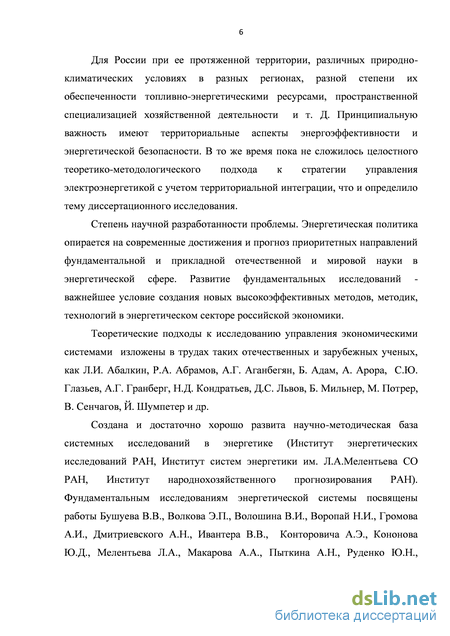 6

Для России при ее протяженной территории, различных природно-климатических условиях в разных регионах, разной степени их обеспеченности топливно-энергетическими ресурсами, пространственной специализацией хозяйственной деятельности и т. Д. Принципиальную важность имеют территориальные аспекты энергоэффективности и энергетической безопасности. В то же время пока не сложилось целостного теоретико-методологического подхода к стратегии управления электроэнергетикой с учетом территориальной интеграции, что и определило тему диссертационного исследования.

Степень научной разработанности проблемы. Энергетическая политика опирается на современные достижения и прогноз приоритетных направлений фундаментальной и прикладной отечественной и мировой науки в энергетической сфере. Развитие фундаментальных исследований - важнейшее условие создания новых высокоэффективных методов, методик, технологий в энергетическом секторе российской экономики.

Теоретические подходы к исследованию управления экономическими системами изложены в трудах таких отечественных и зарубежных ученых, как Л.И. Абалкин, Р.А. Абрамов, А.Г. Аганбегян, Б. Адам, А. Арора, С.Ю. Глазьев, А.Г. Гранберг, Н.Д. Кондратьев, Д.С. Львов, Б. Мильнер, М. Потрер, В. Сенчагов, Й. Шумпетер и др.

Создана и достаточно хорошо развита научно-методическая база системных исследований в энергетике (Институт энергетических исследований РАН, Институт систем энергетики им. Л.А.Мелентьева СО РАН, Институт народнохозяйственного прогнозирования РАН). Фундаментальным исследованиям энергетической системы посвящены работы Бушуева В.В., Волкова Э.П., Волошина В.И., Воропай Н.И., Громова А.И., Дмитриевского А.Н., Ивантера В.В., Конторовича А.Э., Кононова Ю.Д., Мелентьева Л.А., Макарова А.А., Пыткина А.Н., Руденко Ю.Н.,

dsLib.net
библиотека диссертаций